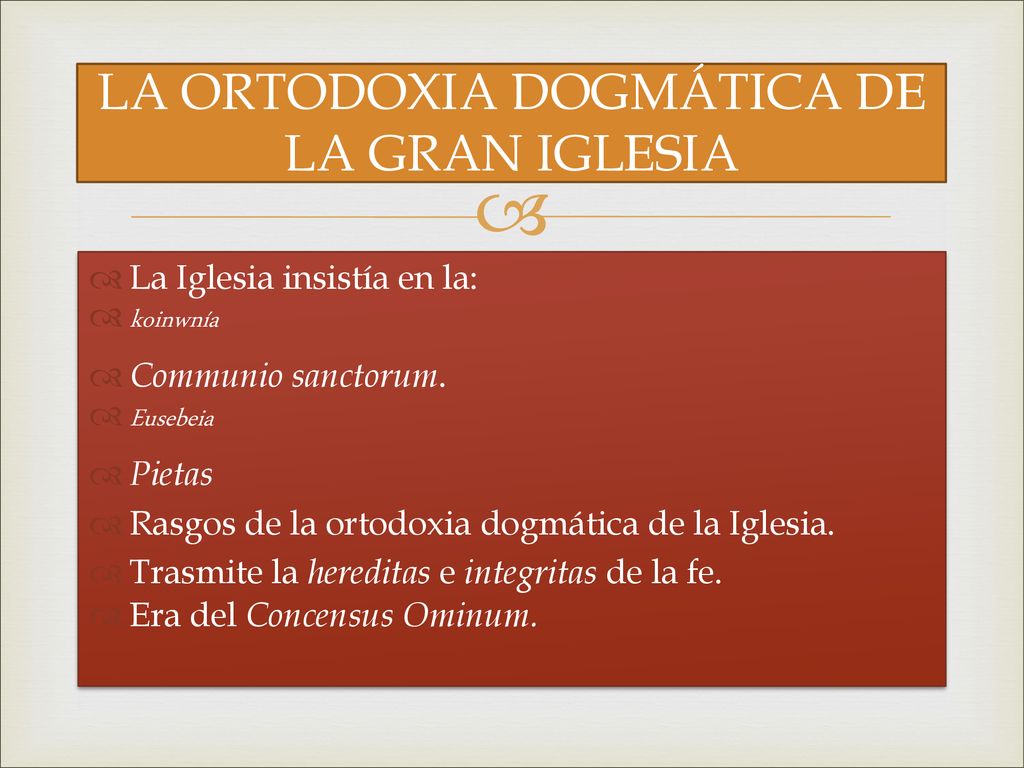 LA ORTODOXIA DOGMÁTICA DE LA GRAN IGLESIA

La Iglesia insistía en la:
koinwnía
Communio sanctorum.
Eusebeia
Pietas
Rasgos de la ortodoxia dogmática de la Iglesia.
Trasmite la hereditas e integritas de la fe.
Era del Concensus Ominum.